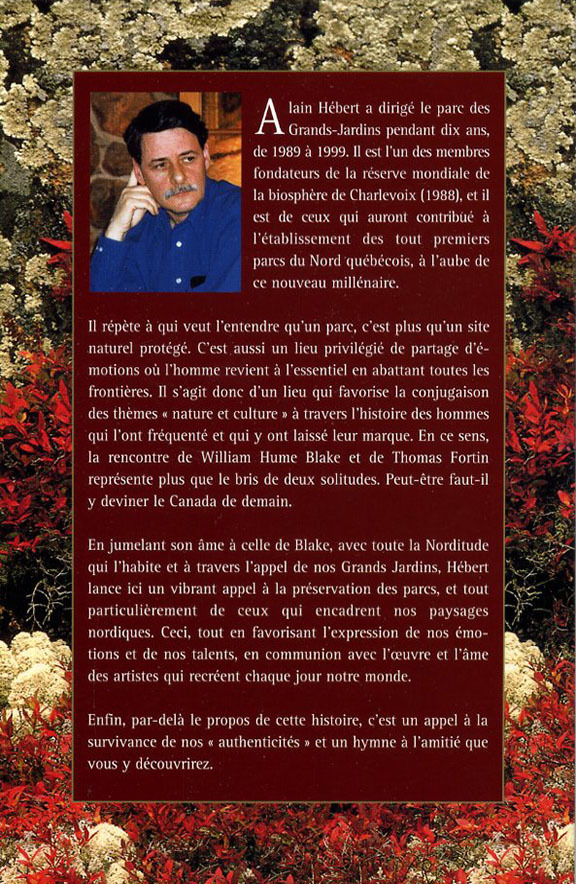 Alain Hébert a dirigé le parc des Grands-Jardins pendant dix ans, de 1989 à 1999. Il est l'un des membres fondateurs de la réserve mondiale de la biosphère de Charlevoix (1988), et il est de ceux qui auront contribué à l'établissement des tout premiers parcs du Nord québécois, à l'aube de ce nouveau millénaire.

Il répète à qui veut l'entendre qu'un parc, c'est plus qu'un site naturel protégé. C'est aussi un lieu privilégié de partage d'émotions où l'homme revient à l'essentiel en abattant toutes les frontières. Il s'agit donc d'un lieu qui favorise la conjugaison des thèmes « nature et culture » à travers l'histoire des hommes qui l'ont fréquenté et qui y ont laissé leur marque. En ce sens, la rencontre de William Hume Blake et de Thomas Fortin représente plus que le bris de deux solitudes. Peut-être faut-il y deviner le Canada de demain.

En jumelant son âme à celle de Blake, avec toute la Norditude qui l'habite et à travers l'appel de nos Grands Jardins, Hébert lance ici un vibrant appel à la préservation des parcs, et tout particulièrement de ceux qui encadrent nos paysages nordiques. Ceci, tout en favorisant l'expression de nos émotions et de nos talents, en communion avec l'œuvre et l'âme des artistes qui recréent chaque jour notre monde.

Enfin, par-delà le propos de cette histoire, c'est un appel à la survivance de nos « authenticités » et un hymne à l'amitié que vous y découvrirez.